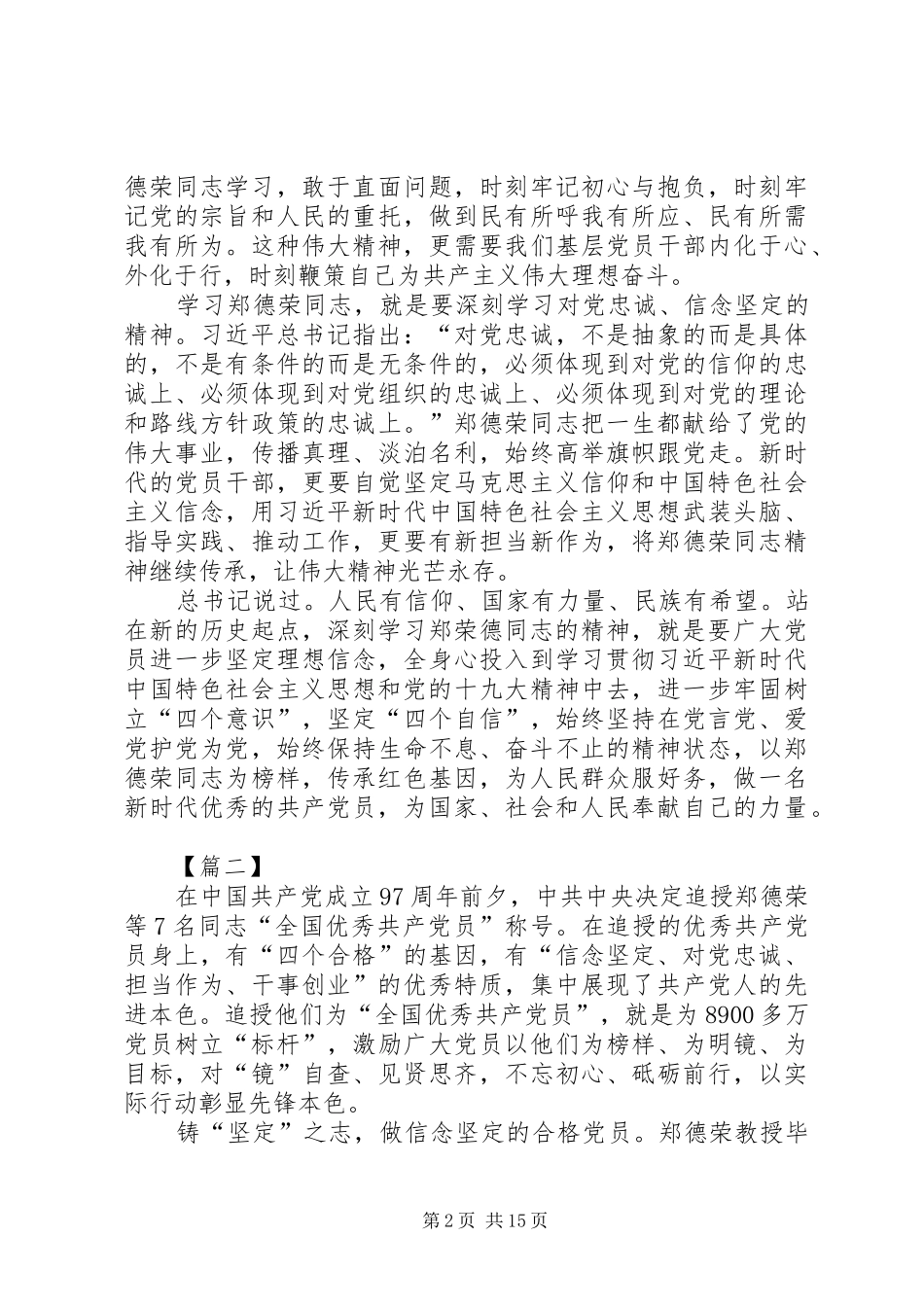 德荣同志学习，敢于直面问题，时刻牢记初心与抱负，时刻牢记党的宗旨和人民的重托，做到民有所呼我有所应、民有所需我有所为。这种伟大精神，更需要我们基层党员干部内化于心、外化于行，时刻鞭策自己为共产主义伟大理想奋斗。

学习郑德荣同志，就是要深刻学习对党忠诚、信念坚定的精神。习近平总书记指出：“对党忠诚，不是抽象的而是具体的，不是有条件的而是无条件的，必须体现到对党的信仰的忠诚上、必须体现到对党组织的忠诚上、必须体现到对党的理论和路线方针政策的忠诚上。”郑德荣同志把一生都献给了党的伟大事业，传播真理、淡泊名利，始终高举旗帜跟党走。新时代的党员干部，更要自觉坚定马克思主义信仰和中国特色社会主义信念，用习近平新时代中国特色社会主义思想武装头脑、指导实践、推动工作，更要有新担当新作为，将郑德荣同志精神继续传承，让伟大精神光芒永存。

总书记说过。人民有信仰、国家有力量、民族有希望。站在新的历史起点，深刻学习郑荣德同志的精神，就是要广大党员进一步坚定理想信念，全身心投入到学习贯彻习近平新时代中国特色社会主义思想和党的十九大精神中去，进一步牢固树立“四个意识”，坚定“四个自信”，始终坚持在党言党、爱党护党为党，始终保持生命不息、奋斗不止的精神状态，以郑德荣同志为榜样，传承红色基因，为人民群众服好务，做一名新时代优秀的共产党员，为国家、社会和人民奉献自己的力量。

【篇二】
在中国共产党成立97周年前夕，中共中央决定追授郑德荣等7名同志“全国优秀共产党员”称号。在追授的优秀共产党员身上，有“四个合格”的基因，有“信念坚定、对党忠诚、担当作为、干事创业”的优秀特质，集中展现了共产党人的先进本色。追授他们为“全国优秀共产党员”，就是为8900多万党员树立“标杆”，激励广大党员以他们为榜样、为明镜、为目标，对“镜”自查、见贤思齐，不忘初心、砥砺前行，以实际行动彰显先锋本色。

铸“坚定”之志，做信念坚定的合格党员。郑德荣教授毕

第2页 共15页